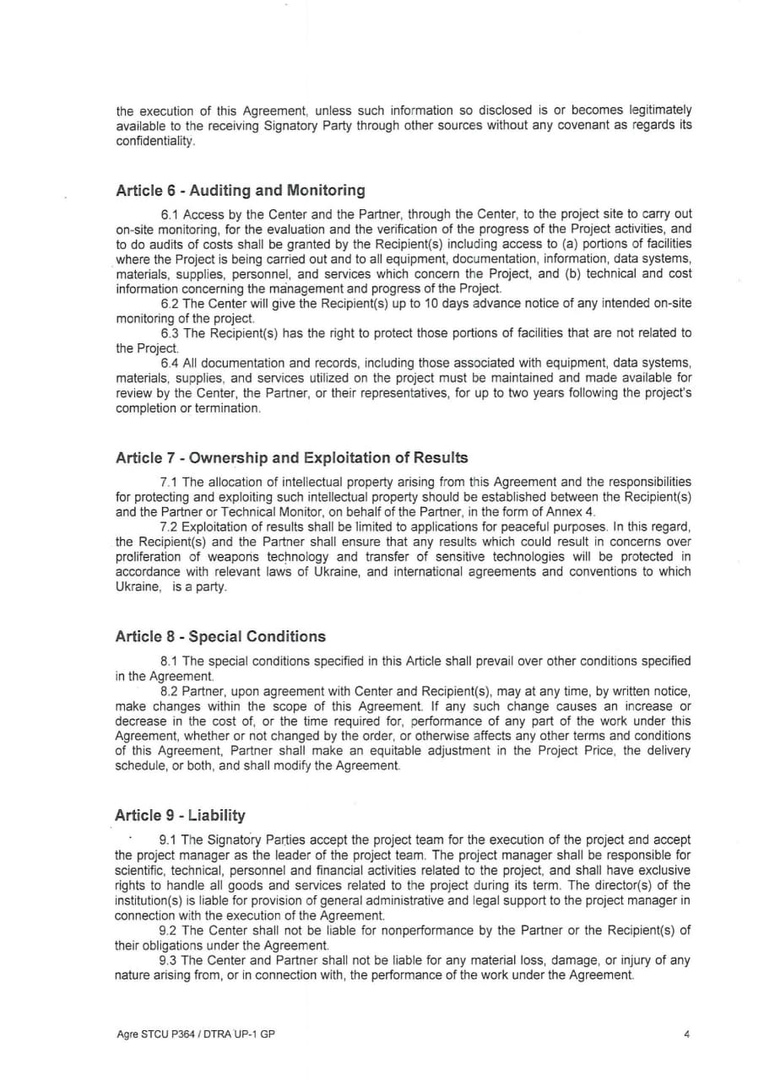 the execution of this Agreement, unless such information so disclosed is or becomes legitimately available to the receiving Signatory Party through other sources without any covenant as regards its confidentiality.

Article 6 - Auditing and Monitoring

6.1 Access by the Center and the Partner, through the Center, to the project site to carry out on-site monitoring, for the evaluation and the verification of the progress of the Project activities, and to do audits of costs shall be granted by the Recipient(s) including access to (a) portions of facilities where the Project is being carried out and to all equipment, documentation, information, data systems, materials, supplies, personnel, and services which concern the Project, and (b) technical and cost information concerning the management and progress of the Project.

6.2 The Center will give the Recipient(s) up to 10 days advance notice of any intended on-site monitoring of the project.

6.3 The Recipient(s) has the right to protect those portions of facilities that are not related to the Project.

6.4 All documentation and records, including those associated with equipment, data systems, materials, supplies, and services utilized on the project must be maintained and made available for review by the Center, the Partner, or their representatives, for up to two years following the project's completion or termination.

Article 7 - Ownership and Exploitation of Results

7.1 The allocation of intellectual property arising from this Agreement and the responsibilities for protecting and exploiting such intellectual property should be established between the Recipient(s) and the Partner or Technical Monitor, on behalf of the Partner, in the form of Annex 4.

7.2 Exploitation of results shall be limited to applications for peaceful purposes. In this regard, the Recipient(s) and the Partner shall ensure that any results which could result in concerns over proliferation of weapons technology and transfer of sensitive technologies will be protected in accordance with relevant laws of Ukraine, and international agreements and conventions to which Ukraine, is a party.

Article 8 - Special Conditions

8.1 The special conditions specified in this Article shall prevail over other conditions specified in the Agreement.

8.2 Partner, upon agreement with Center and Recipient(s), may at any time, by written notice, make changes within the scope of this Agreement. If any such change causes an increase or decrease in the cost of, or the time required for, performance of any part of the work under this Agreement, whether or not changed by the order, or otherwise affects any other terms and conditions of this Agreement, Partner shall make an equitable adjustment in the Project Price, the delivery schedule, or both, and shall modify the Agreement.

Article 9 - Liability

9.1 The Signatory Parties accept the project team for the execution of the project and accept the project manager as the leader of the project team. The project manager shall be responsible for scientific, technical, personnel and financial activities related to the project, and shall have exclusive rights to handle all goods and services related to the project during its term. The director(s) of the institution(s) is liable for provision of general administrative and legal support to the project manager in connection with the execution of the Agreement.

9.2 The Center shall not be liable for nonperformance by the Partner or the Recipient(s) of their obligations under the Agreement.

9.3 The Center and Partner shall not be liable for any material loss, damage, or injury of any nature arising from, or in connection with, the performance of the work under the Agreement.

Agre STCU P364 / DTRA UP-1 GP 4